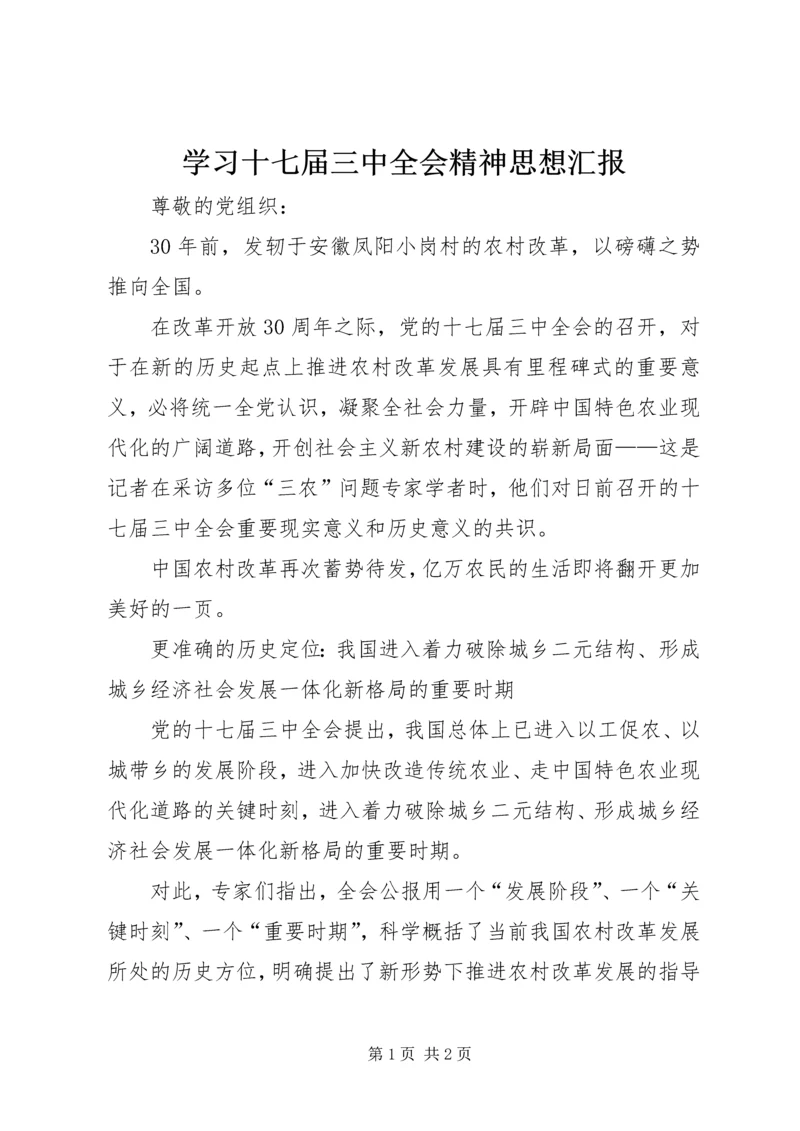 学习十七届三中全会精神思想汇报

尊敬的党组织：

30年前，发轫于安徽凤阳小岗村的农村改革，以磅礴之势推向全国。

在改革开放30周年之际，党的十七届三中全会的召开，对于在新的历史起点上推进农村改革发展具有里程碑式的重要意义，必将统一全党认识，凝聚全社会力量，开辟中国特色农业现代化的广阔道路，开创社会主义新农村建设的崭新局面——这是记者在采访多位“三农”问题专家学者时，他们对日前召开的十七届三中全会重要现实意义和历史意义的共识。

中国农村改革再次蓄势待发，亿万农民的生活即将翻开更加美好的一页。

更准确的历史定位：我国进入着力破除城乡二元结构、形成城乡经济社会发展一体化新格局的重要时期

党的十七届三中全会提出，我国总体上已进入以工促农、以城带乡的发展阶段，进入加快改造传统农业、走中国特色农业现代化道路的关键时刻，进入着力破除城乡二元结构、形成城乡经济社会发展一体化新格局的重要时期。

对此，专家们指出，全会公报用一个“发展阶段”、一个“关键时刻”、一个“重要时期”，科学概括了当前我国农村改革发展所处的历史方位，明确提出了新形势下推进农村改革发展的指导

第1页 共2页